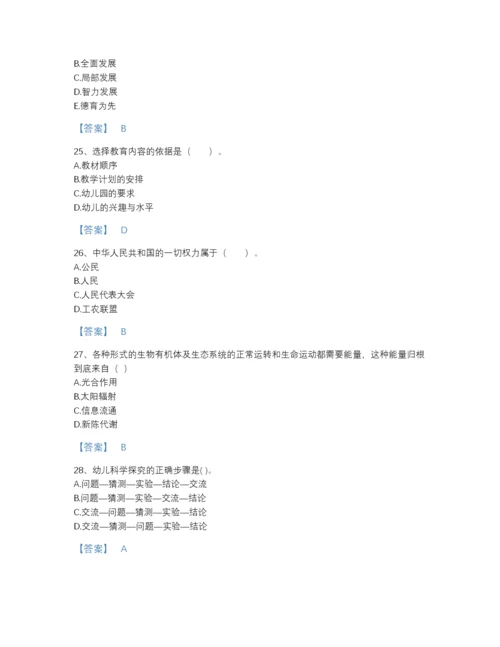 B.全面发展
C.局部发展
D.智力发展
E.德育为先

【答案】 B

25、选择教育内容的依据是（　）。
A.教材顺序
B.教学计划的安排
C.幼儿园的要求
D.幼儿的兴趣与水平

【答案】 D

26、中华人民共和国的一切权力属于（　）。
A.公民
B.人民
C.人民代表大会
D.工农联盟

【答案】 B

27、各种形式的生物有机体及生态系统的正常运转和生命运动都需要能量，这种能量归根到底来自（ ）
A.光合作用
B.太阳辐射
C.信息流通
D.新陈代谢

【答案】 B

28、幼儿科学探究的正确步骤是( )。
A.问题—猜测—实验—结论—交流
B.问题—猜测—实验—交流—结论
C.交流—问题—猜测—实验—结论
D.交流—猜测—问题—实验—结论

【答案】 A